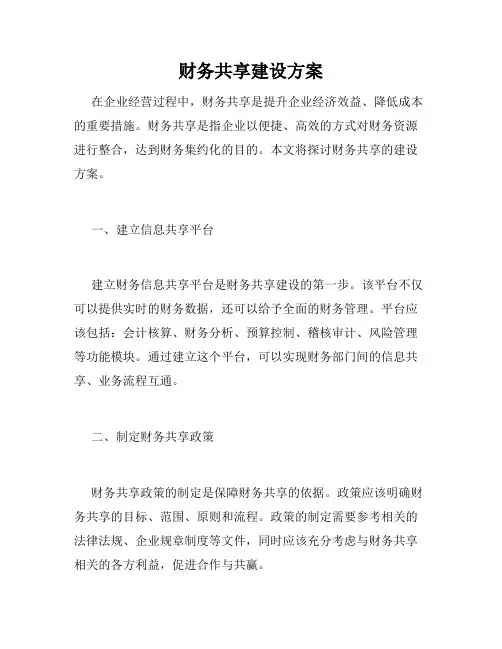 财务共享建设方案

在企业经营过程中，财务共享是提升企业经济效益、降低成本的重要措施。财务共享是指企业以便捷、高效的方式对财务资源进行整合，达到财务集约化的目的。本文将探讨财务共享的建设方案。

一、建立信息共享平台

建立财务信息共享平台是财务共享建设的第一步。该平台不仅可以提供实时的财务数据，还可以给予全面的财务管理。平台应该包括：会计核算、财务分析、预算控制、稽核审计、风险管理等功能模块。通过建立这个平台，可以实现财务部门间的信息共享、业务流程互通。

二、制定财务共享政策

财务共享政策的制定是保障财务共享的依据。政策应该明确财务共享的目标、范围、原则和流程。政策的制定需要参考相关的法律法规、企业规章制度等文件，同时应该充分考虑与财务共享相关的各方利益，促进合作与共赢。